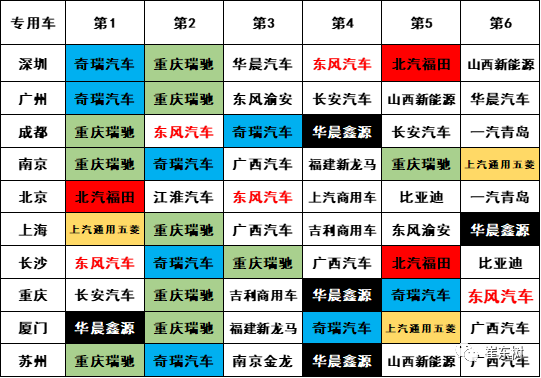 | 专用车 | 第1 | 第2 | 第3 | 第4 | 第5 | 第6 |
|---|---|---|---|---|---|---|
| 深圳 | 奇瑞汽车 | 重庆瑞驰 | 华晨汽车 | 东风汽车 | 北汽福田 | 山西新能源 |
| 广州 | 奇瑞汽车 | 重庆瑞驰 | 东风渝安 | 长安汽车 | 山西新能源 | 华晨汽车 |
| 成都 | 重庆瑞驰 | 东风汽车 | 奇瑞汽车 | 华晨鑫源 | 长安汽车 | 一汽青岛 |
| 南京 | 重庆瑞驰 | 奇瑞汽车 | 广西汽车 | 福建新龙马 | 重庆瑞驰 | 上汽通用五菱 |
| 北京 | 北汽福田 | 江淮汽车 | 东风汽车 | 上汽商用车 | 比亚迪 | 一汽青岛 |
| 上海 | 上汽通用五菱 | 重庆瑞驰 | 广西汽车 | 吉利商用车 | 东风渝安 | 华晨鑫源 |
| 长沙 | 东风汽车 | 奇瑞汽车 | 重庆瑞驰 | 广西汽车 | 北汽福田 | 比亚迪 |
| 重庆 | 长安汽车 | 重庆瑞驰 | 吉利商用车 | 华晨鑫源 | 奇瑞汽车 | 东风汽车 |
| 厦门 | 华晨鑫源 | 重庆瑞驰 | 福建新龙马 | 奇瑞汽车 | 上汽通用五菱 | 广西汽车 |
| 苏州 | 重庆瑞驰 | 奇瑞汽车 | 南京金龙 | 华晨鑫源 | 山西新能源 | 广西汽车 |

崔东树